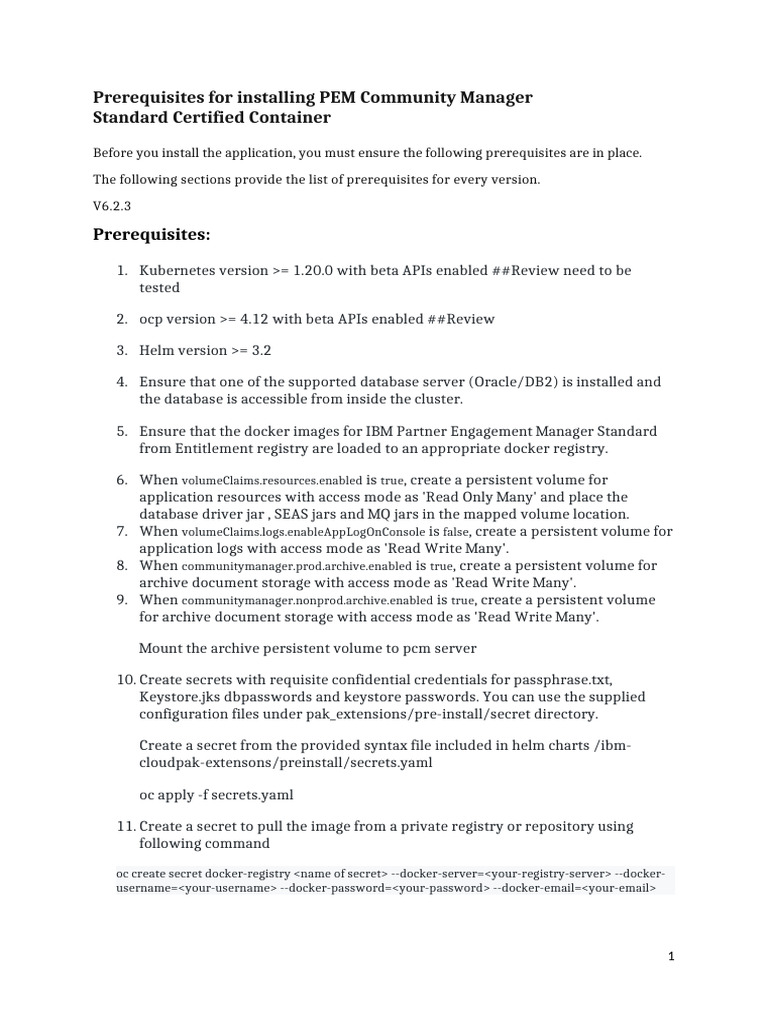 Prerequisites for installing PEM Community Manager Standard Certified Container

Before you install the application, you must ensure the following prerequisites are in place.

The following sections provide the list of prerequisites for every version.

V6.2.3

Prerequisites:

1. Kubernetes version >= 1.20.0 with beta APIs enabled ##Review need to be tested

2. ocp version >= 4.12 with beta APIs enabled ##Review

3. Helm version >= 3.2

4. Ensure that one of the supported database server (Oracle/DB2) is installed and the database is accessible from inside the cluster.

5. Ensure that the docker images for IBM Partner Engagement Manager Standard from Entitlement registry are loaded to an appropriate docker registry.

6. When volumeClaims.resources.enabled is true, create a persistent volume for application resources with access mode as 'Read Only Many' and place the database driver jar , SEAS jars and MQ jars in the mapped volume location.
7. When volumeClaims.logs.enableAppLogOnConsole is false, create a persistent volume for application logs with access mode as 'Read Write Many'.
8. When communitymanager.prod.archive.enabled is true, create a persistent volume for archive document storage with access mode as 'Read Write Many'.
9. When communitymanager.nonprod.archive.enabled is true, create a persistent volume for archive document storage with access mode as 'Read Write Many'.

Mount the archive persistent volume to pcm server

10. Create secrets with requisite confidential credentials for passphrase.txt, Keystore.jks dbpasswords and keystore passwords. You can use the supplied configuration files under pak_extensions/pre-install/secret directory.

Create a secret from the provided syntax file included in helm charts /ibm-cloudpak-extensons/preinstall/secrets.yaml

oc apply -f secrets.yaml

11. Create a secret to pull the image from a private registry or repository using following command

oc create secret docker-registry <name of secret> --docker-server=<your-registry-server> --docker-username=<your-username> --docker-password=<your-password> --docker-email=<your-email>

1